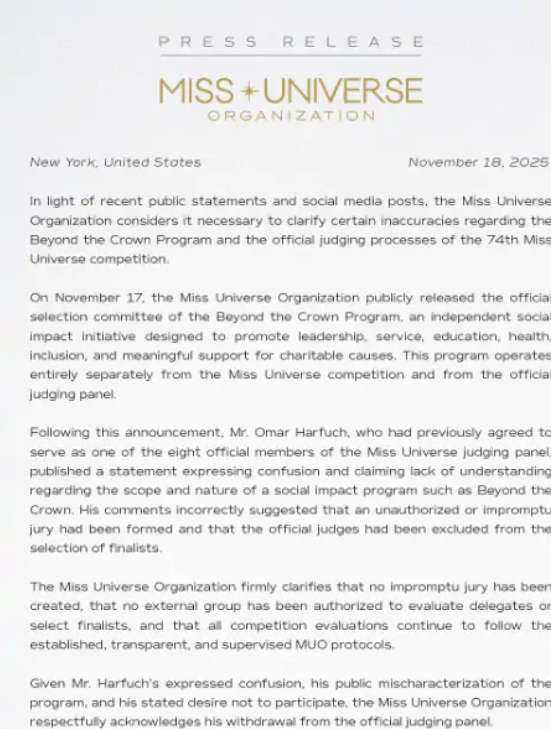 PRESS RELEASE

MISS UNIVERSE
ORGANIZATION

New York, United States

November 18, 2025

In light of recent public statements and social media posts, the Miss Universe Organization considers it necessary to clarify certain inaccuracies regarding the Beyond the Crown Program and the official judging processes of the 74th Miss Universe competition.

On November 17, the Miss Universe Organization publicly released the official selection committee of the Beyond the Crown Program, an independent social impact initiative designed to promote leadership, service, education, health, inclusion, and meaningful support for charitable causes. This program operates entirely separately from the Miss Universe competition and from the official judging panel.

Following this announcement, Mr. Omar Harfuch, who had previously agreed to serve as one of the eight official members of the Miss Universe judging panel, published a statement expressing confusion and claiming lack of understanding regarding the scope and nature of a social impact program such as Beyond the Crown. His comments incorrectly suggested that an unauthorized or impromptu jury had been formed and that the official judges had been excluded from the selection of finalists.

The Miss Universe Organization firmly clarifies that no impromptu jury has been created, that no external group has been authorized to evaluate delegates or select finalists, and that all competition evaluations continue to follow the established, transparent, and supervised MUO protocols.

Given Mr. Harfuch's expressed confusion, his public mischaracterization of the program, and his stated desire not to participate, the Miss Universe Organization respectfully acknowledges his withdrawal from the official judging panel.